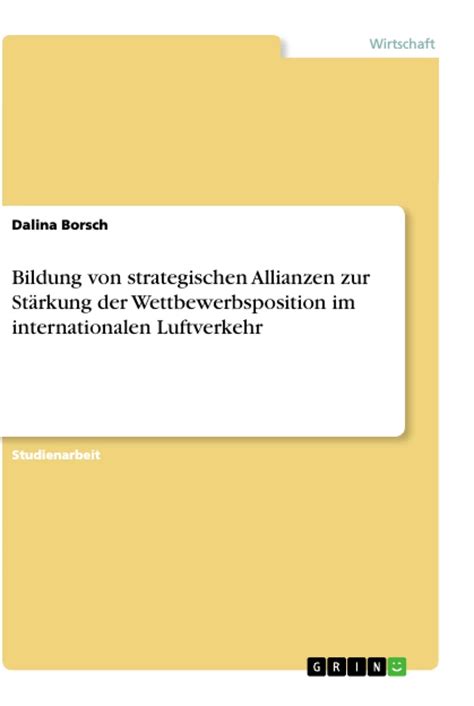 Wirtschaft

Dalina Borsch

Bildung von strategischen Allianzen zur Stärkung der Wettbewerbsposition im internationalen Luftverkehr

Studienarbeit

GRIN